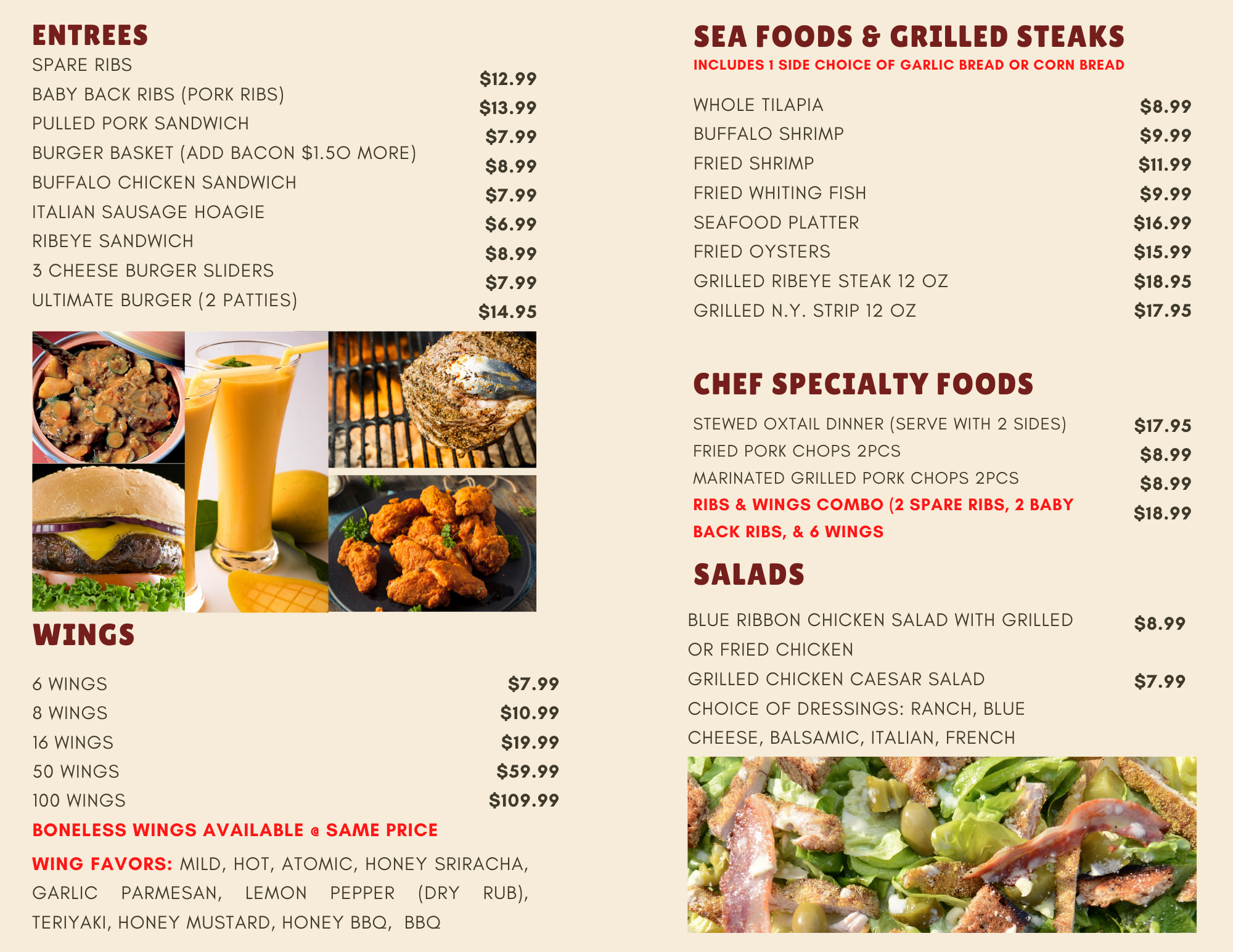 ENTREES

SPARE RIBS $12.99
BABY BACK RIBS (PORK RIBS) $13.99
PULLED PORK SANDWICH $7.99
BURGER BASKET (ADD BACON $1.50 MORE) $8.99
BUFFALO CHICKEN SANDWICH $7.99
ITALIAN SAUSAGE HOAGIE $6.99
RIBEYE SANDWICH $8.99
3 CHEESE BURGER SLIDERS $7.99
ULTIMATE BURGER (2 PATTIES) $14.95

WINGS

6 WINGS $7.99
8 WINGS $10.99
16 WINGS $19.99
50 WINGS $59.99
100 WINGS $109.99

BONELESS WINGS AVAILABLE @ SAME PRICE

WING FAVORS: MILD, HOT, ATOMIC, HONEY SRIRACHA, GARLIC PARMESAN, LEMON PEPPER (DRY RUB), TERIYAKI, HONEY MUSTARD, HONEY BBQ, BBQ

SEA FOODS & GRILLED STEAKS

INCLUDES 1 SIDE CHOICE OF GARLIC BREAD OR CORN BREAD

WHOLE TILAPIA $8.99
BUFFALO SHRIMP $9.99
FRIED SHRIMP $11.99
FRIED WHITING FISH $9.99
SEAFOOD PLATTER $16.99
FRIED OYSTERS $15.99
GRILLED RIBEYE STEAK 12 OZ $18.95
GRILLED N.Y. STRIP 12 OZ $17.95

CHEF SPECIALTY FOODS

STEWED OXTAIL DINNER (SERVE WITH 2 SIDES) $17.95
FRIED PORK CHOPS 2PCS $8.99
MARINATED GRILLED PORK CHOPS 2PCS $8.99
RIBS & WINGS COMBO (2 SPARE RIBS, 2 BABY BACK RIBS, & 6 WINGS $18.99

SALADS

BLUE RIBBON CHICKEN SALAD WITH GRILLED OR FRIED CHICKEN $8.99
GRILLED CHICKEN CAESAR SALAD $7.99
CHOICE OF DRESSINGS: RANCH, BLUE CHEESE, BALSAMIC, ITALIAN, FRENCH